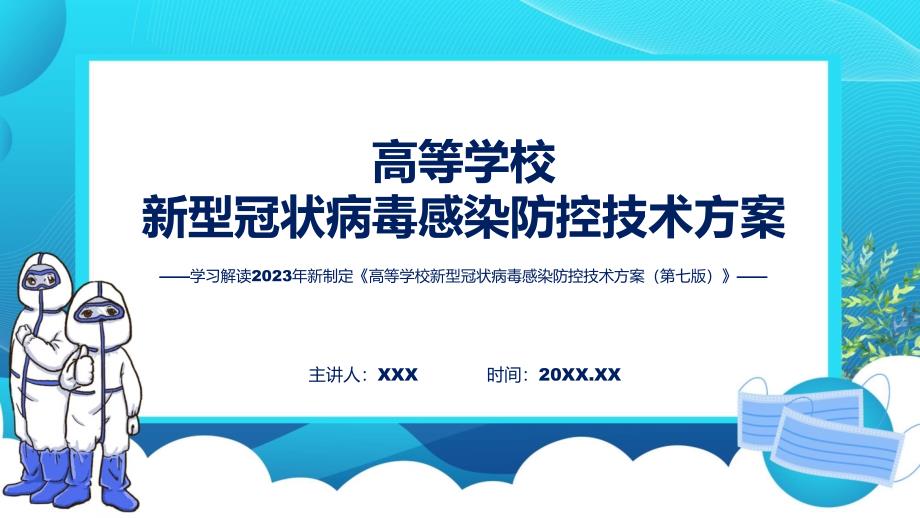 高等学校
新型冠状病毒感染防控技术方案

——学习解读2023年新制定《高等学校新型冠状病毒感染防控技术方案（第七版）》——

主讲人：XXX

时间：20XX.XX